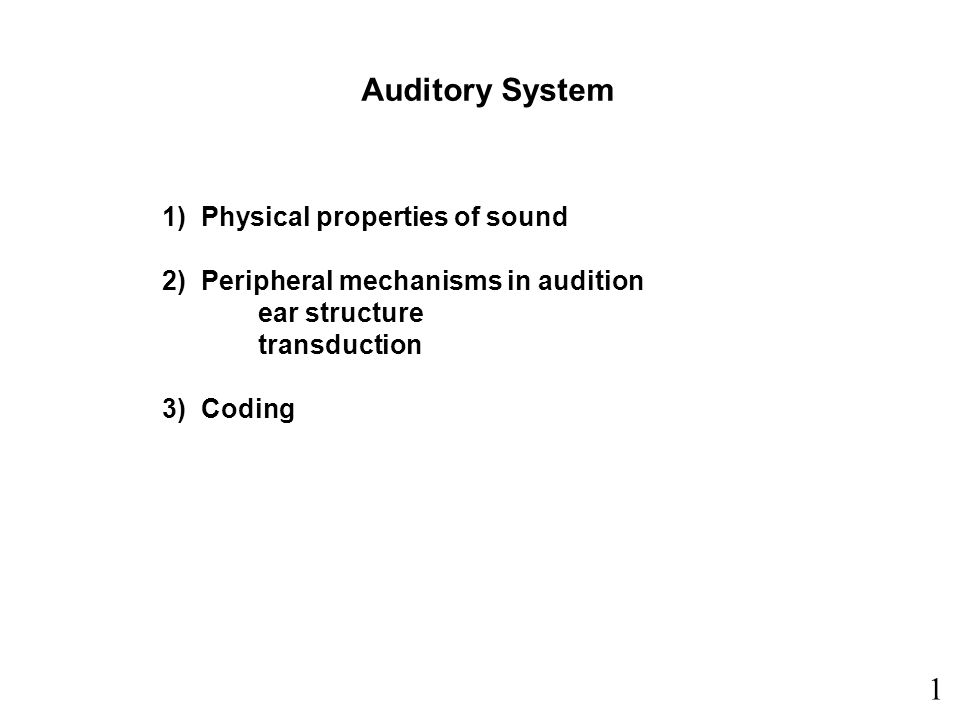 Auditory System

1) Physical properties of sound

2) Peripheral mechanisms in audition
ear structure
transduction

3) Coding

1